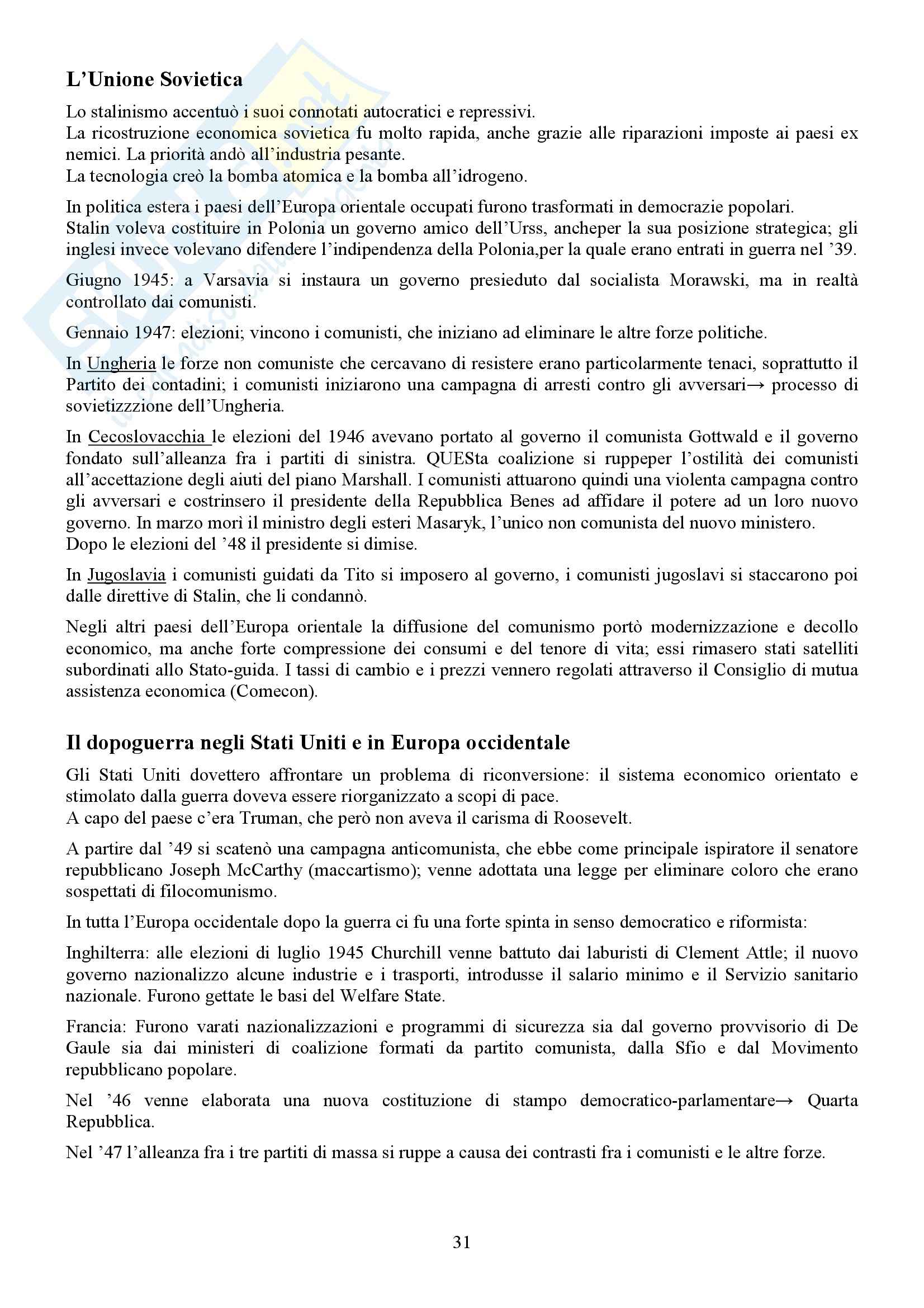 L'Unione Sovietica

Lo stalinismo accentuò i suoi connotati autocratici e repressivi.
La ricostruzione economica sovietica fu molto rapida, anche grazie alle riparazioni imposte ai paesi ex nemici. La priorità andò all'industria pesante.
La tecnologia creò la bomba atomica e la bomba all'idrogeno.

In politica estera i paesi dell'Europa orientale occupati furono trasformati in democrazie popolari.
Stalin voleva costituire in Polonia un governo amico dell'Urss, ancheper la sua posizione strategica; gli inglesi invece volevano difendere l'indipendenza della Polonia,per la quale erano entrati in guerra nel '39.

Giugno 1945: a Varsavia si instaura un governo presieduto dal socialista Morawski, ma in realtà controllato dai comunisti.

Gennaio 1947: elezioni; vincono i comunisti, che iniziano ad eliminare le altre forze politiche.

In Ungheria le forze non comuniste che cercavano di resistere erano particolarmente tenaci, soprattutto il Partito dei contadini; i comunisti iniziarono una campagna di arresti contro gli avversari→ processo di sovietizzzione dell'Ungheria.

In Cecoslovacchia le elezioni del 1946 avevano portato al governo il comunista Gottwald e il governo fondato sull'alleanza fra i partiti di sinistra. QUESta coalizione si ruppeper l'ostilità dei comunisti all'accettazione degli aiuti del piano Marshall. I comunisti attuarono quindi una violenta campagna contro gli avversari e costrinsero il presidente della Repubblica Benes ad affidare il potere ad un loro nuovo governo. In marzo morì il ministro degli esteri Masaryk, l'unico non comunista del nuovo ministero.
Dopo le elezioni del '48 il presidente si dimise.

In Jugoslavia i comunisti guidati da Tito si imposero al governo, i comunisti jugoslavi si staccarono poi dalle direttive di Stalin, che li condannò.

Negli altri paesi dell'Europa orientale la diffusione del comunismo portò modernizzazione e decollo economico, ma anche forte compressione dei consumi e del tenore di vita; essi rimasero stati satelliti subordinati allo Stato-guida. I tassi di cambio e i prezzi vennero regolati attraverso il Consiglio di mutua assistenza economica (Comecon).

Il dopoguerra negli Stati Uniti e in Europa occidentale

Gli Stati Uniti dovettero affrontare un problema di riconversione: il sistema economico orientato e stimolato dalla guerra doveva essere riorganizzato a scopi di pace.
A capo del paese c'era Truman, che però non aveva il carisma di Roosevelt.

A partire dal '49 si scatenò una campagna anticomunista, che ebbe come principale ispiratore il senatore repubblicano Joseph McCarthy (maccartismo); venne adottata una legge per eliminare coloro che erano sospettati di filocomunismo.

In tutta l'Europa occidentale dopo la guerra ci fu una forte spinta in senso democratico e riformista:

Inghilterra: alle elezioni di luglio 1945 Churchill venne battuto dai laburisti di Clement Attle; il nuovo governo nazionalizzo alcune industrie e i trasporti, introdusse il salario minimo e il Servizio sanitario nazionale. Furono gettate le basi del Welfare State.

Francia: Furono varati nazionalizzazioni e programmi di sicurezza sia dal governo provvisorio di De Gaule sia dai ministeri di coalizione formati da partito comunista, dalla Sfio e dal Movimento repubblicano popolare.

Nel '46 venne elaborata una nuova costituzione di stampo democratico-parlamentare→ Quarta Repubblica.

Nel '47 l'alleanza fra i tre partiti di massa si ruppe a causa dei contrasti fra i comunisti e le altre forze.

31